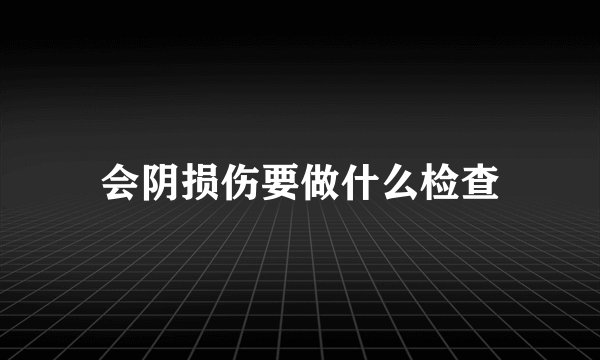 会阴损伤要做什么检查